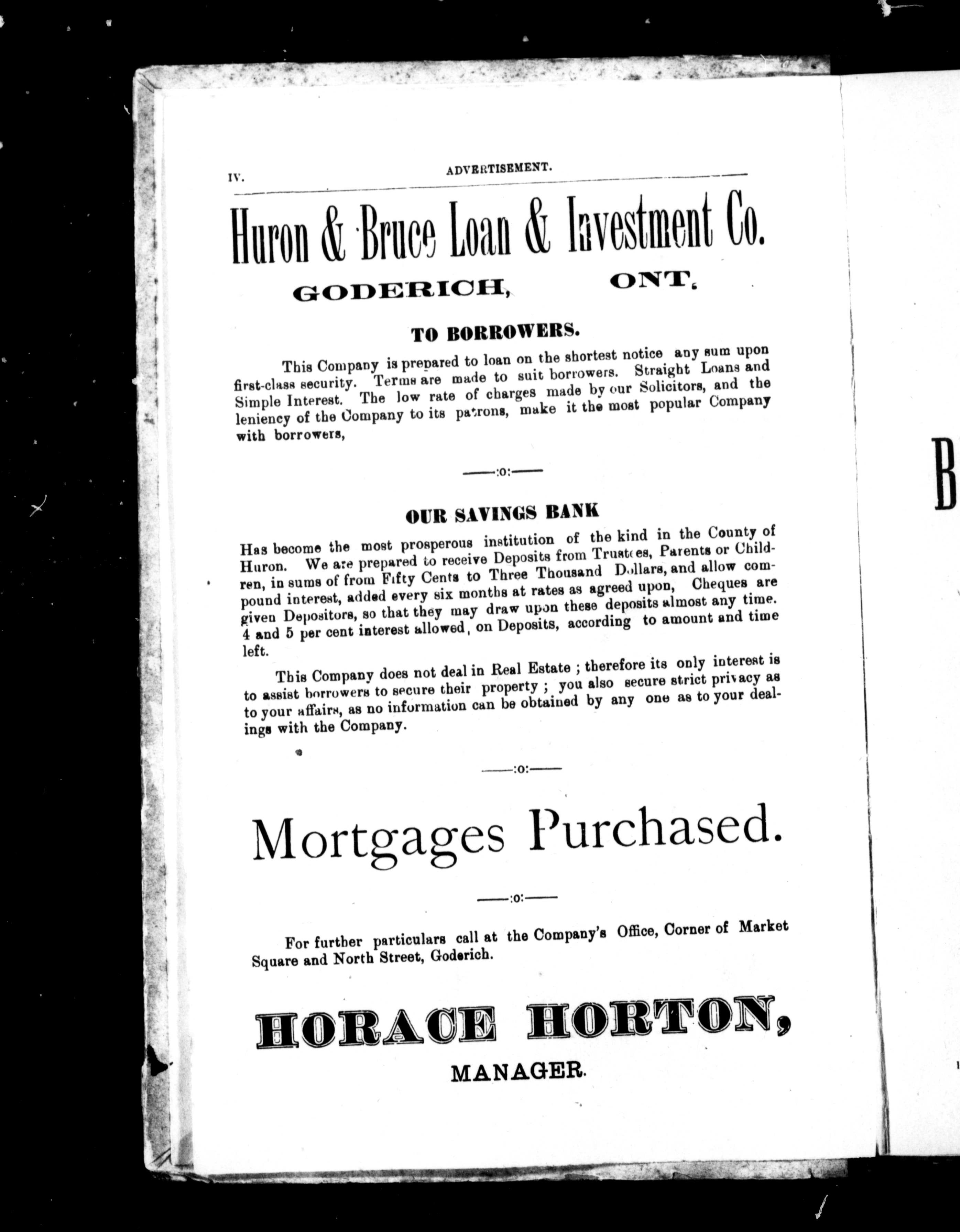 IV. ADVERTISEMENT.

Huron & Bruce Loan & Investment Co.

GODERICH, ONT.

TO BORROWERS.

This Company is prepared to loan on the shortest notice any sum upon first-class security. Terms are made to suit borrowers. Straight Loans and Simple Interest. The low rate of charges made by our Solicitors, and the leniency of the Company to its patrons, make it the most popular Company with borrowers,

——:o:——

OUR SAVINGS BANK

Has become the most prosperous institution of the kind in the County of Huron. We are prepared to receive Deposits from Trustees, Parents or Children, in sums of from Fifty Cents to Three Thousand Dollars, and allow compound interest, added every six months at rates as agreed upon, Cheques are given Depositors, so that they may draw upon these deposits almost any time. 4 and 5 per cent interest allowed, on Deposits, according to amount and time left.

This Company does not deal in Real Estate ; therefore its only interest is to assist borrowers to secure their property ; you also secure strict privacy as to your affairs, as no information can be obtained by any one as to your dealings with the Company.

——:o:——

Mortgages Purchased.

——:o:——

For further particulars call at the Company's Office, Corner of Market Square and North Street, Goderich.

HORACE HORTON,

MANAGER.

B